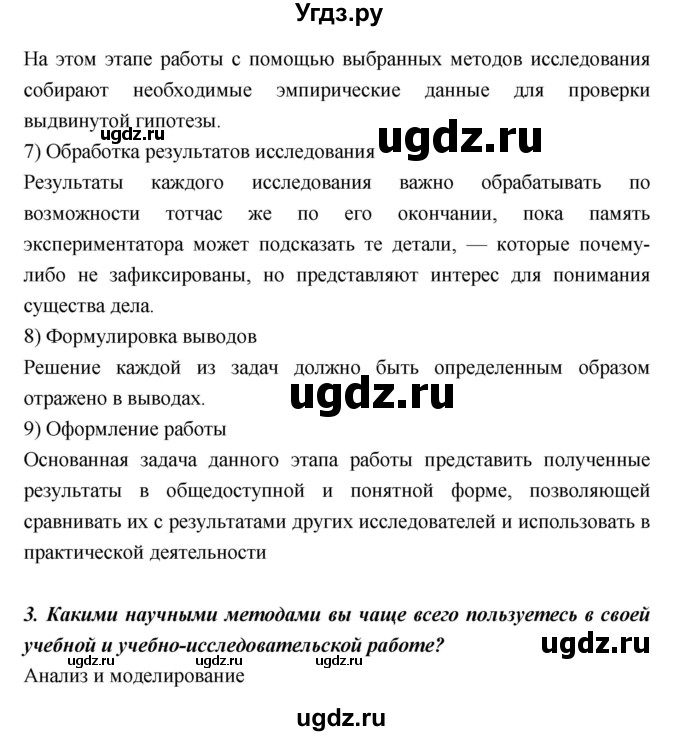 Угдз.ру

На этом этапе работы с помощью выбранных методов исследования собирают необходимые эмпирические данные для проверки выдвинутой гипотезы.
ugdz.ru ugdz.ru
7) Обработка результатов исследования
Результаты каждого исследования важно обрабатывать по возможности тотчас же по его окончании, пока память экспериментатора может подсказать те детали, — которые почему-либо не зафиксированы, но представляют интерес для понимания существа дела.
8) Формулировка выводов
Решение каждой из задач должно быть определенным образом отражено в выводах.
ugdz.ru
9) Оформление работы
Основанная задача данного этапа работы представить полученные результаты в общедоступной и понятной форме, позволяющей сравнивать их с результатами других исследователей и использовать в практической деятельности

3. Какими научными методами вы чаще всего пользуетесь в своей учебной и учебно-исследовательской работе?
ugdz.ru
ugdz.ru ugdz.ru ugdz.ru
Анализ и моделирование

ugdz.ru